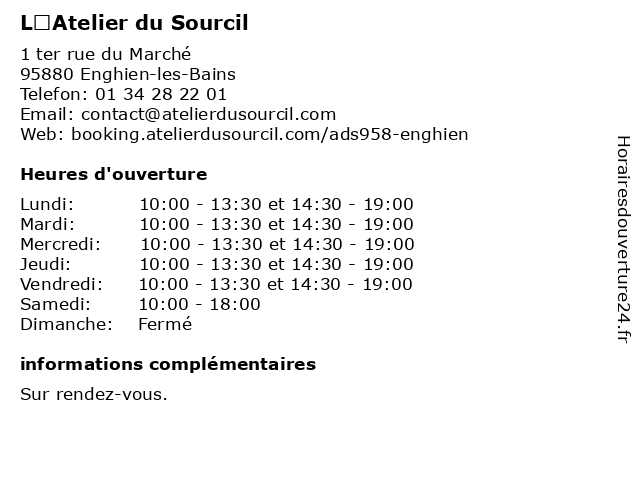 L□Atelier du Sourcil

1 ter rue du Marché
95880 Enghien-les-Bains
Telefon: 01 34 28 22 01
Email: contact@atelierdusourcil.com
Web: booking.atelierdusourcil.com/ads958-enghien

Heures d'ouverture

Lundi: 10:00 - 13:30 et 14:30 - 19:00
Mardi: 10:00 - 13:30 et 14:30 - 19:00
Mercredi: 10:00 - 13:30 et 14:30 - 19:00
Jeudi: 10:00 - 13:30 et 14:30 - 19:00
Vendredi: 10:00 - 13:30 et 14:30 - 19:00
Samedi: 10:00 - 18:00
Dimanche: Fermé

informations complémentaires

Sur rendez-vous.

Horairesdouverture24.fr